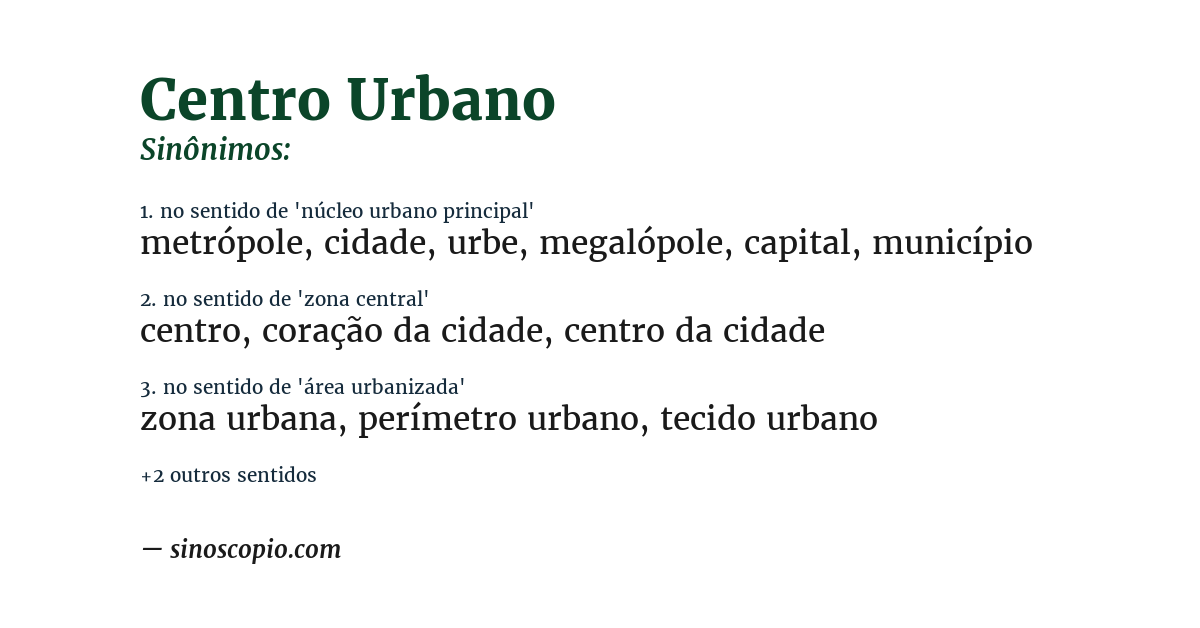 Centro Urbano

Sinônimos:

1. no sentido de 'núcleo urbano principal'
metrópole, cidade, urbe, megalópole, capital, município

2. no sentido de 'zona central'
centro, coração da cidade, centro da cidade

3. no sentido de 'área urbanizada'
zona urbana, perímetro urbano, tecido urbano

+2 outros sentidos

— sinoscopio.com